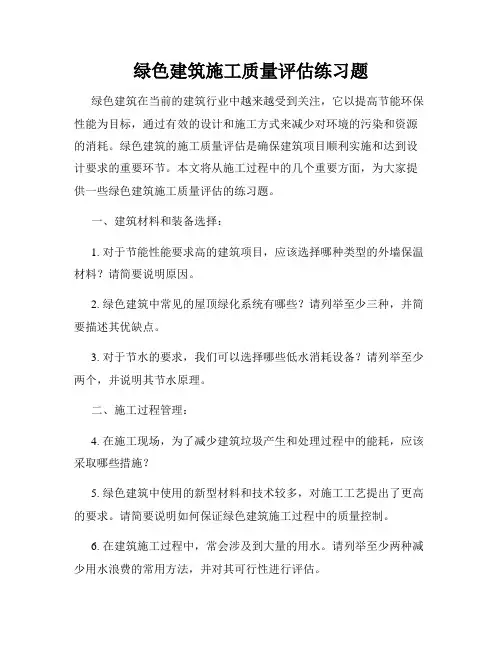 绿色建筑施工质量评估练习题

绿色建筑在当前的建筑行业中越来越受到关注，它以提高节能环保性能为目标，通过有效的设计和施工方式来减少对环境的污染和资源的消耗。绿色建筑的施工质量评估是确保建筑项目顺利实施和达到设计要求的重要环节。本文将从施工过程中的几个重要方面，为大家提供一些绿色建筑施工质量评估的练习题。

一、建筑材料和装备选择：

1. 对于节能性能要求高的建筑项目，应该选择哪种类型的外墙保温材料？请简要说明原因。

2. 绿色建筑中常见的屋顶绿化系统有哪些？请列举至少三种，并简要描述其优缺点。

3. 对于节水的要求，我们可以选择哪些低水消耗设备？请列举至少两个，并说明其节水原理。

二、施工过程管理：

4. 在施工现场，为了减少建筑垃圾产生和处理过程中的能耗，应该采取哪些措施？

5. 绿色建筑中使用的新型材料和技术较多，对施工工艺提出了更高的要求。请简要说明如何保证绿色建筑施工过程中的质量控制。

6. 在建筑施工过程中，常会涉及到大量的用水。请列举至少两种减少用水浪费的常用方法，并对其可行性进行评估。